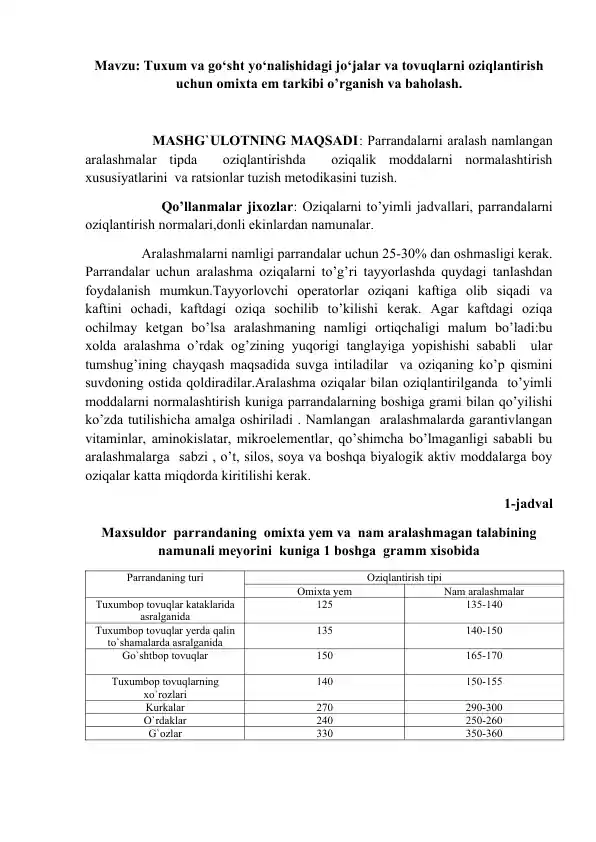 Mavzu: Tuxum va go'sht yo'nalishidagi jo'jalar va tovuqlarni oziqlantirish uchun omixta em tarkibi o'rganish va baholash.

MASHG`ULOTNING MAQSADI: Parrandalarni aralash namlangan aralashmalar tipda oziqlantirishda oziqalik moddalarni normalashtirish xususiyatlarini va ratsionlar tuzish metodikasini tuzish.

Qo'llanmalar jixozlar: Oziqalarni to'yimli jadvallari, parrandalarni oziqlantirish normalari,donli ekinlardan namunalar.

Aralashmalarni namligi parrandalar uchun 25-30% dan oshmasligi kerak. Parrandalar uchun aralashma oziqalarni to'g'ri tayyorlashda quydagi tanlashdan foydalanish mumkun.Tayyorlovchi operatorlar oziqani kaftiga olib siqadi va kaftini ochadi, kaftdagi oziqa sochilib to'kilishi kerak. Agar kaftdagi oziqa ochilmay ketgan bo'lsa aralashmaning namligi ortiqchaligi malum bo'ladi:bu xolda aralashma o'rdak og'zining yuqorigi tanglayiga yopishishi sababli ular tumshug'ining chayqash maqsadida suvga intiladilar va oziqaning ko'p qismini suvdoning ostida qoldiradilar.Aralashma oziqalar bilan oziqlantirilganda to'yimli moddalarni normalashtirish kuniga parrandalarning boshiga grami bilan qo'yilishi ko'zda tutilishicha amalga oshiriladi . Namlangan aralashmalarda garantivlangan vitaminlar, aminokislatar, mikroelementlar, qo'shimcha bo'lmaganligi sababli bu aralashmalarga sabzi , o't, silos, soya va boshqa biyalogik aktiv moddalarga boy oziqalar katta miqdorda kiritilishi kerak.

1-jadval

Maxsuldor parrandaning omixta yem va nam aralashmagan talabining namunali meyorini kuniga 1 boshga gramm xisobida

| Parrandaning turi | Oziqlantirish tipi | |
|---|---|---|
| | Omixta yem | Nam aralashmalar |
| Tuxumbop tovuqlar kataklarida asralganida | 125 | 135-140 |
| Tuxumbop tovuqlar yerda qalin to`shamalarda asralganida | 135 | 140-150 |
| Go`shtbop tovuqlar | 150 | 165-170 |
| Tuxumbop tovuqlarning xo`rozlari | 140 | 150-155 |
| Kurkalar | 270 | 290-300 |
| O`rdaklar | 240 | 250-260 |
| G`ozlar | 330 | 350-360 |